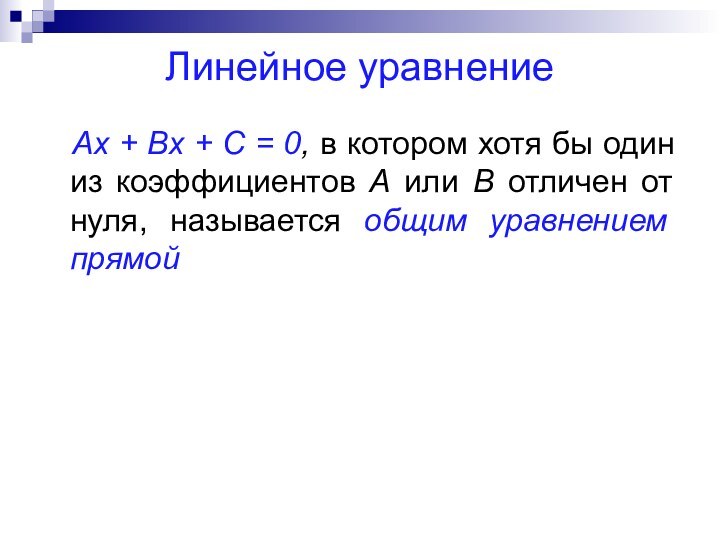 Линейное уравнение

$Ax + Bx + C = 0$, в котором хотя бы один из коэффициентов $A$ или $B$ отличен от нуля, называется общим уравнением прямой